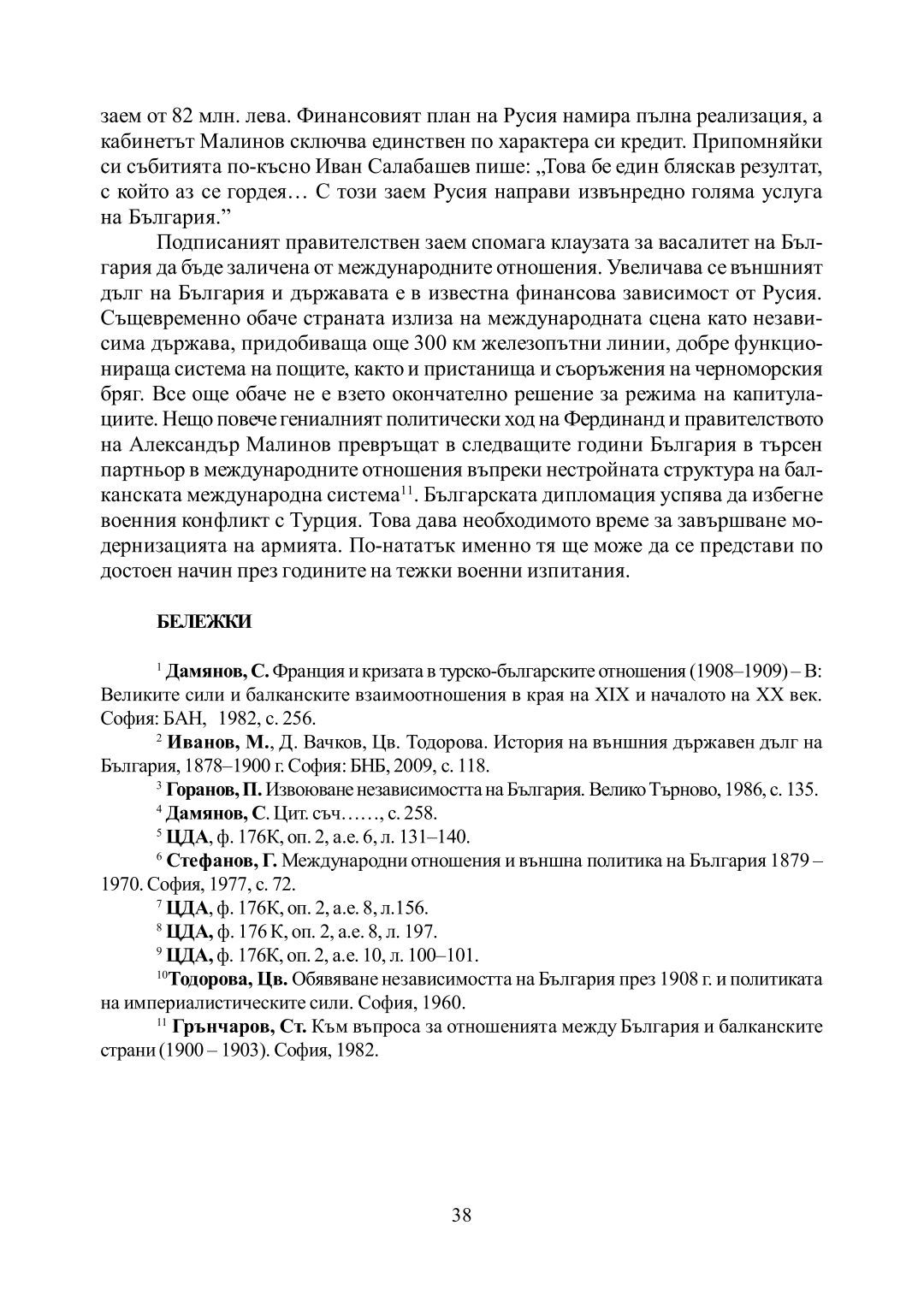 заем от 82 млн. лева. Финансовият план на Русия намира пълна реализация, а кабинетът Малинов сключва единствен по характера си кредит. Припомняйки си събитията по-късно Иван Салабашев пише: „Това бе един бляскав резултат, с който аз се гордея… С този заем Русия направи извънредно голяма услуга на България.”

Подписаният правителствен заем спомага клаузата за васалитет на България да бъде заличена от международните отношения. Увеличава се външният дълг на България и държавата е в известна финансова зависимост от Русия. Същевременно обаче страната излиза на международната сцена като независима държава, придобиваща още 300 км железопътни линии, добре функционираща система на пощите, както и пристанища и съоръжения на черноморския бряг. Все още обаче не е взето окончателно решение за режима на капитулациите. Нещо повече гениалният политически ход на Фердинанд и правителството на Александър Малинов превръщат в следващите години България в търсен партньор в международните отношения въпреки нестройната структура на балканската международна система$^{11}$. Българската дипломация успява да избегне военния конфликт с Турция. Това дава необходимото време за завършване модернизацията на армията. По-нататък именно тя ще може да се представи по достоен начин през годините на тежки военни изпитания.

БЕЛЕЖКИ

$^{1}$ Дамянов, С. Франция и кризата в турско-българските отношения (1908–1909) – В: Великите сили и балканските взаимоотношения в края на XIX и началото на XX век. София: БАН, 1982, с. 256.

$^{2}$ Иванов, М., Д. Вачков, Цв. Тодорова. История на външния държавен дълг на България, 1878–1900 г. София: БНБ, 2009, с. 118.

$^{3}$ Горанов, П. Извоюване независимостта на България. Велико Търново, 1986, с. 135.

$^{4}$ Дамянов, С. Цит. съч……, с. 258.

$^{5}$ ЦДА, ф. 176К, оп. 2, а.е. 6, л. 131–140.

$^{6}$ Стефанов, Г. Международни отношения и външна политика на България 1879 – 1970. София, 1977, с. 72.

$^{7}$ ЦДА, ф. 176К, оп. 2, а.е. 8, л.156.

$^{8}$ ЦДА, ф. 176 К, оп. 2, а.е. 8, л. 197.

$^{9}$ ЦДА, ф. 176К, оп. 2, а.е. 10, л. 100–101.

$^{10}$Тодорова, Цв. Обявяване независимостта на България през 1908 г. и политиката на империалистическите сили. София, 1960.

$^{11}$ Грънчаров, Ст. Към въпроса за отношенията между България и балканските страни (1900 – 1903). София, 1982.

38